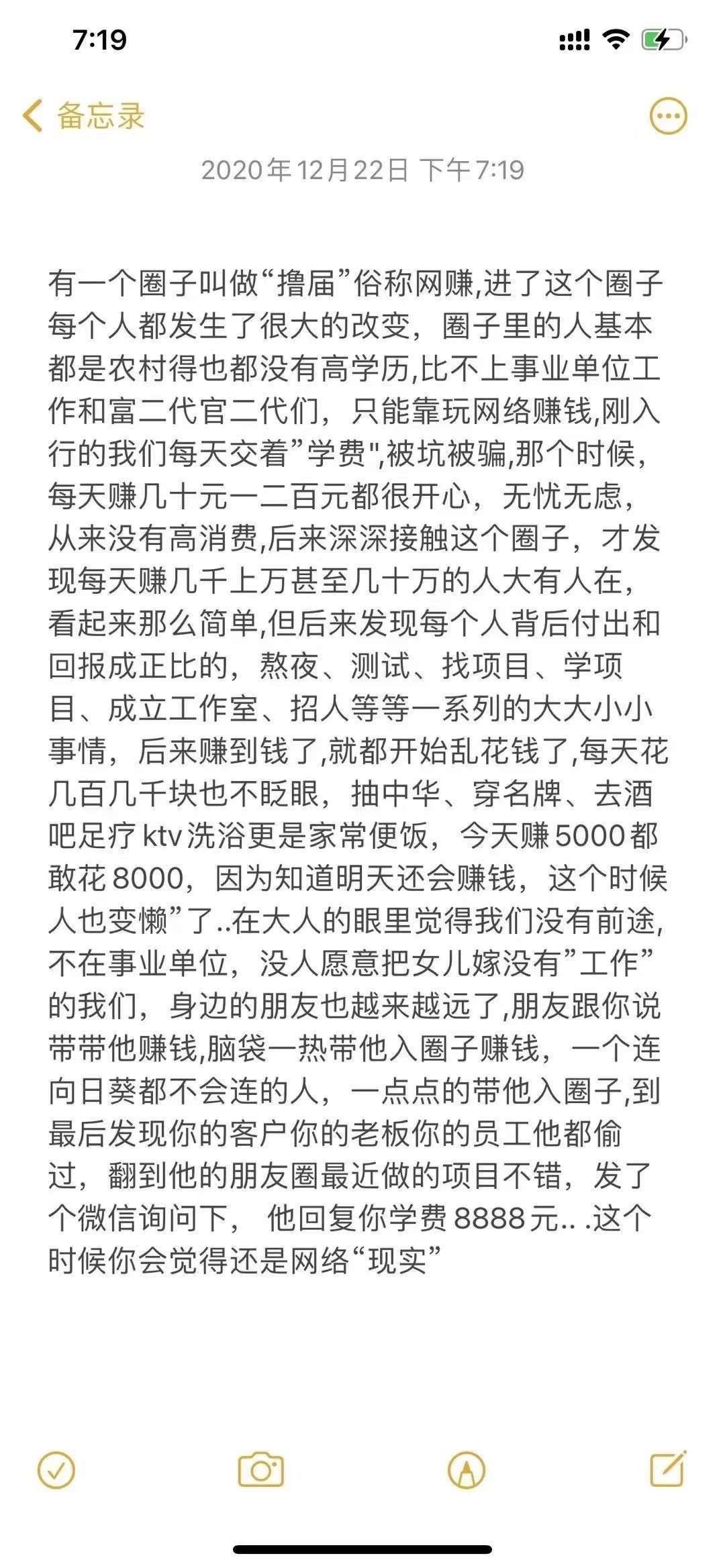 7:19

备忘录

2020年12月22日 下午7:19

有一个圈子叫做“撸届”俗称网赚,进了这个圈子每个人都发生了很大的改变，圈子里的人基本都是农村得也都没有高学历,比不上事业单位工作和富二代官二代们，只能靠玩网络赚钱,刚入行的我们每天交着”学费",被坑被骗,那个时候，每天赚几十元一二百元都很开心，无忧无虑，从来没有高消费,后来深深接触这个圈子，才发现每天赚几千上万甚至几十万的人大有人在，看起来那么简单,但后来发现每个人背后付出和回报成正比的，熬夜、测试、找项目、学项目、成立工作室、招人等等一系列的大大小小事情，后来赚到钱了,就都开始乱花钱了,每天花几百几千块也不眨眼，抽中华、穿名牌、去酒吧足疗 ktv 洗浴更是家常便饭，今天赚 5000 都敢花 8000，因为知道明天还会赚钱，这个时候人也变懒”了..在大人的眼里觉得我们没有前途,不在事业单位，没人愿意把女儿嫁没有”工作”的我们，身边的朋友也越来越远了,朋友跟你说带带他赚钱,脑袋一热带他入圈子赚钱，一个连向日葵都不会连的人，一点点的带他入圈子,到最后发现你的客户你的老板你的员工他都偷过，翻到他的朋友圈最近做的项目不错，发了个微信询问下， 他回复你学费 8888 元.. .这个时候你会觉得还是网络“现实”